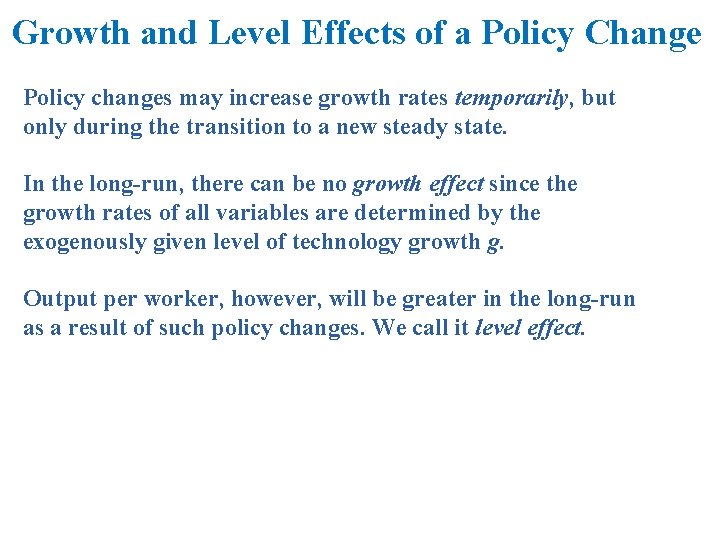 Growth and Level Effects of a Policy Change

Policy changes may increase growth rates temporarily, but only during the transition to a new steady state.

In the long-run, there can be no growth effect since the growth rates of all variables are determined by the exogenously given level of technology growth g.

Output per worker, however, will be greater in the long-run as a result of such policy changes. We call it level effect.